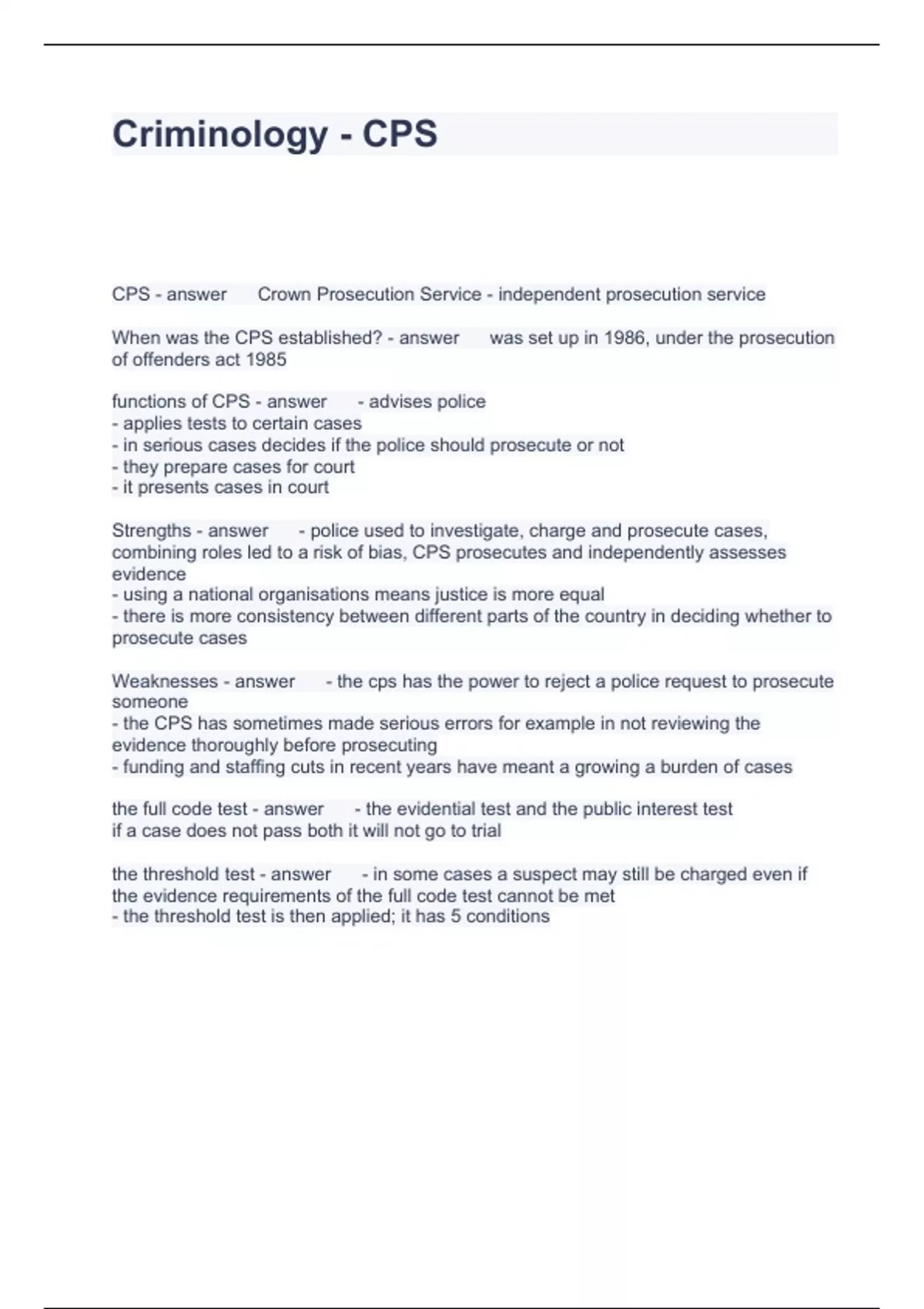 Criminology - CPS

CPS - answer Crown Prosecution Service - independent prosecution service

When was the CPS established? - answer was set up in 1986, under the prosecution of offenders act 1985

functions of CPS - answer - advises police
- applies tests to certain cases
- in serious cases decides if the police should prosecute or not
- they prepare cases for court
- it presents cases in court

Strengths - answer - police used to investigate, charge and prosecute cases, combining roles led to a risk of bias, CPS prosecutes and independently assesses evidence
- using a national organisations means justice is more equal
- there is more consistency between different parts of the country in deciding whether to prosecute cases

Weaknesses - answer - the cps has the power to reject a police request to prosecute someone
- the CPS has sometimes made serious errors for example in not reviewing the evidence thoroughly before prosecuting
- funding and staffing cuts in recent years have meant a growing a burden of cases

the full code test - answer - the evidential test and the public interest test
if a case does not pass both it will not go to trial

the threshold test - answer - in some cases a suspect may still be charged even if the evidence requirements of the full code test cannot be met
- the threshold test is then applied; it has 5 conditions